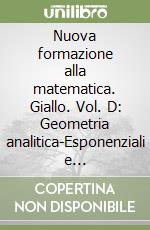 unilibro

Nuova formazione alla matematica. Giallo. Vol. D: Geometria analitica-Esponenziali e...

COPERTINA NON DISPONIBILE